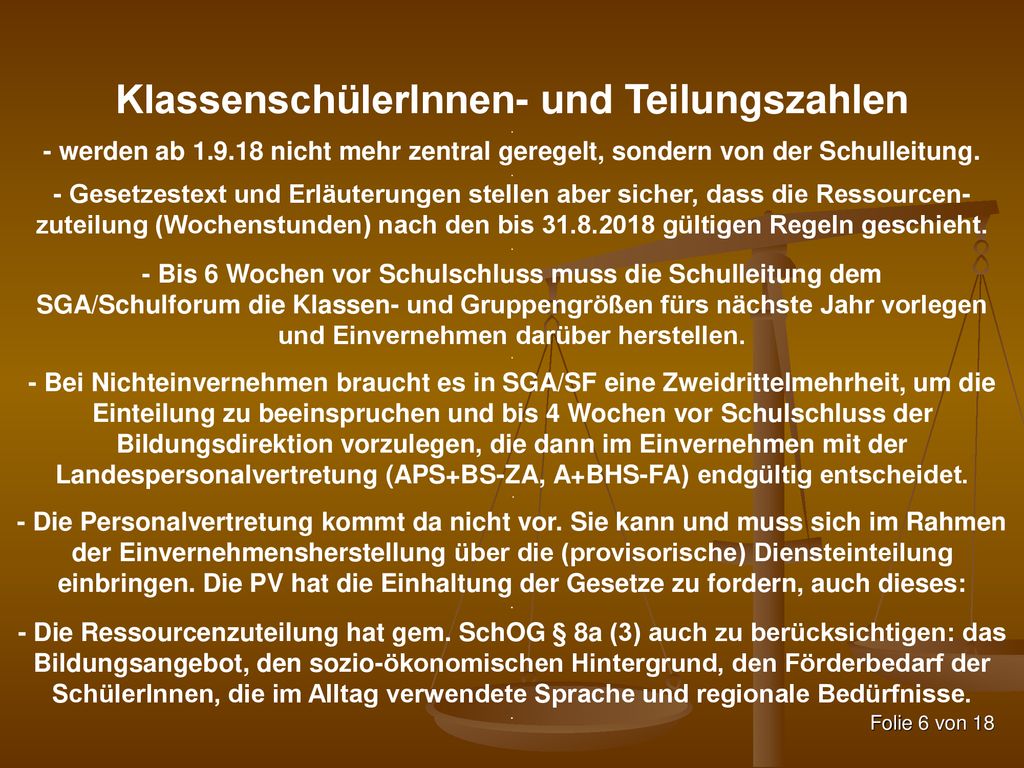 KlassenschülerInnen- und Teilungszahlen

- werden ab 1.9.18 nicht mehr zentral geregelt, sondern von der Schulleitung.

- Gesetzestext und Erläuterungen stellen aber sicher, dass die Ressourcenzuteilung (Wochenstunden) nach den bis 31.8.2018 gültigen Regeln geschieht.

- Bis 6 Wochen vor Schulschluss muss die Schulleitung dem SGA/Schulforum die Klassen- und Gruppengrößen fürs nächste Jahr vorlegen und Einvernehmen darüber herstellen.

- Bei Nichteinvernehmen braucht es in SGA/SF eine Zweidrittelmehrheit, um die Einteilung zu beeinspruchen und bis 4 Wochen vor Schulschluss der Bildungsdirektion vorzulegen, die dann im Einvernehmen mit der Landespersonalvertretung (APS+BS-ZA, A+BHS-FA) endgültig entscheidet.

- Die Personalvertretung kommt da nicht vor. Sie kann und muss sich im Rahmen der Einvernehmensherstellung über die (provisorische) Diensteinteilung einbringen. Die PV hat die Einhaltung der Gesetze zu fordern, auch dieses:

- Die Ressourcenzuteilung hat gem. SchOG § 8a (3) auch zu berücksichtigen: das Bildungsangebot, den sozio-ökonomischen Hintergrund, den Förderbedarf der SchülerInnen, die im Alltag verwendete Sprache und regionale Bedürfnisse.

Folie 6 von 18